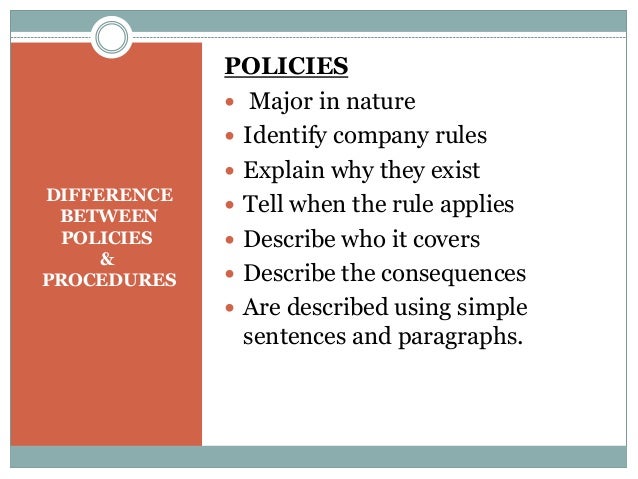 DIFFERENCE
BETWEEN
POLICIES
&
PROCEDURES

POLICIES

• Major in nature
• Identify company rules
• Explain why they exist
• Tell when the rule applies
• Describe who it covers
• Describe the consequences
• Are described using simple sentences and paragraphs.